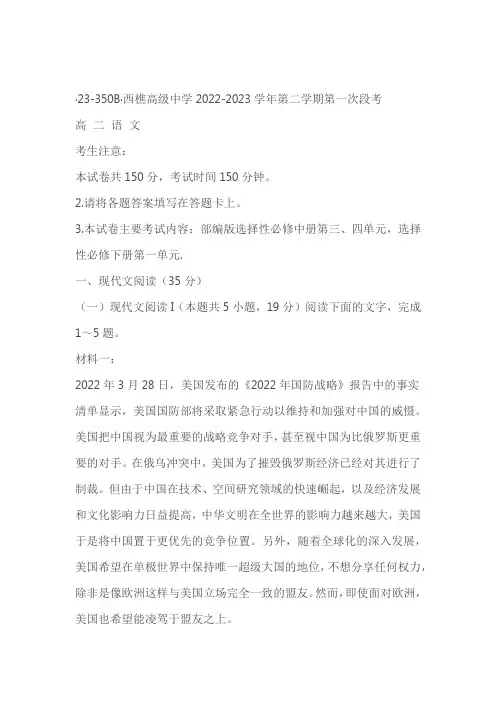 ·23-350B·西樵高级中学 2022-2023 学年第二学期第一次段考

高 二 语 文

考生注意：

本试卷共 150 分，考试时间 150 分钟。

2.请将各题答案填写在答题卡上。

3.本试卷主要考试内容：部编版选择性必修中册第三、四单元，选择性必修下册第一单元.

一、现代文阅读（35 分）

（一）现代文阅读 I（本题共 5 小题，19 分）阅读下面的文字，完成 1～5 题。

材料一：

2022 年 3 月 28 日，美国发布的《2022 年国防战略》报告中的事实清单显示，美国国防部将采取紧急行动以维持和加强对中国的威慑。美国把中国视为最重要的战略竞争对手，甚至视中国为比俄罗斯更重要的对手。在俄乌冲突中，美国为了摧毁俄罗斯经济已经对其进行了制裁。但由于中国在技术、空间研究领域的快速崛起，以及经济发展和文化影响力日益提高，中华文明在全世界的影响力越来越大，美国于是将中国置于更优先的竞争位置。另外，随着全球化的深入发展，美国希望在单极世界中保持唯一超级大国的地位，不想分享任何权力，除非是像欧洲这样与美国立场完全一致的盟友。然而，即使面对欧洲，美国也希望能凌驾于盟友之上。